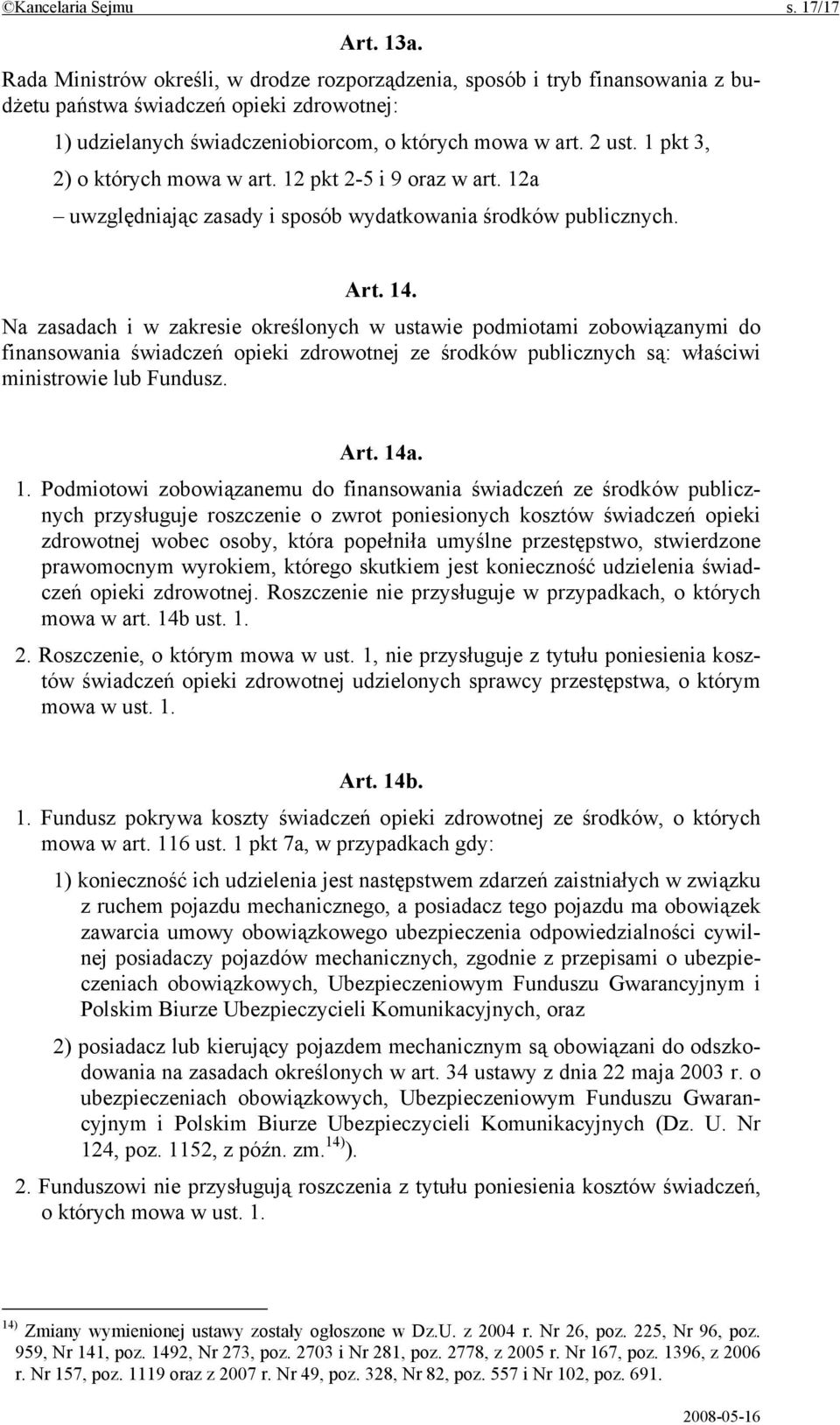 ©Kancelaria Sejmu s. 17/17

Art. 13a.

Rada Ministrów określi, w drodze rozporządzenia, sposób i tryb finansowania z budżetu państwa świadczeń opieki zdrowotnej:

1) udzielanych świadczeniobiorcom, o których mowa w art. 2 ust. 1 pkt 3,

2) o których mowa w art. 12 pkt 2-5 i 9 oraz w art. 12a

– uwzględniając zasady i sposób wydatkowania środków publicznych.

Art. 14.

Na zasadach i w zakresie określonych w ustawie podmiotami zobowiązanymi do finansowania świadczeń opieki zdrowotnej ze środków publicznych są: właściwi ministrowie lub Fundusz.

Art. 14a.

1. Podmiotowi zobowiązanemu do finansowania świadczeń ze środków publicznych przysługuje roszczenie o zwrot poniesionych kosztów świadczeń opieki zdrowotnej wobec osoby, która popełniła umyślne przestępstwo, stwierdzone prawomocnym wyrokiem, którego skutkiem jest konieczność udzielenia świadczeń opieki zdrowotnej. Roszczenie nie przysługuje w przypadkach, o których mowa w art. 14b ust. 1.

2. Roszczenie, o którym mowa w ust. 1, nie przysługuje z tytułu poniesienia kosztów świadczeń opieki zdrowotnej udzielonych sprawcy przestępstwa, o którym mowa w ust. 1.

Art. 14b.

1. Fundusz pokrywa koszty świadczeń opieki zdrowotnej ze środków, o których mowa w art. 116 ust. 1 pkt 7a, w przypadkach gdy:

1) konieczność ich udzielenia jest następstwem zdarzeń zaistniałych w związku z ruchem pojazdu mechanicznego, a posiadacz tego pojazdu ma obowiązek zawarcia umowy obowiązkowego ubezpieczenia odpowiedzialności cywilnej posiadaczy pojazdów mechanicznych, zgodnie z przepisami o ubezpieczeniach obowiązkowych, Ubezpieczeniowym Funduszu Gwarancyjnym i Polskim Biurze Ubezpieczycieli Komunikacyjnych, oraz

2) posiadacz lub kierujący pojazdem mechanicznym są obowiązani do odszkodowania na zasadach określonych w art. 34 ustawy z dnia 22 maja 2003 r. o ubezpieczeniach obowiązkowych, Ubezpieczeniowym Funduszu Gwarancyjnym i Polskim Biurze Ubezpieczycieli Komunikacyjnych (Dz. U. Nr 124, poz. 1152, z późn. zm.$^{14)}$).

2. Funduszowi nie przysługują roszczenia z tytułu poniesienia kosztów świadczeń, o których mowa w ust. 1.

$^{14)}$ Zmiany wymienionej ustawy zostały ogłoszone w Dz.U. z 2004 r. Nr 26, poz. 225, Nr 96, poz. 959, Nr 141, poz. 1492, Nr 273, poz. 2703 i Nr 281, poz. 2778, z 2005 r. Nr 167, poz. 1396, z 2006 r. Nr 157, poz. 1119 oraz z 2007 r. Nr 49, poz. 328, Nr 82, poz. 557 i Nr 102, poz. 691.

2008-05-16